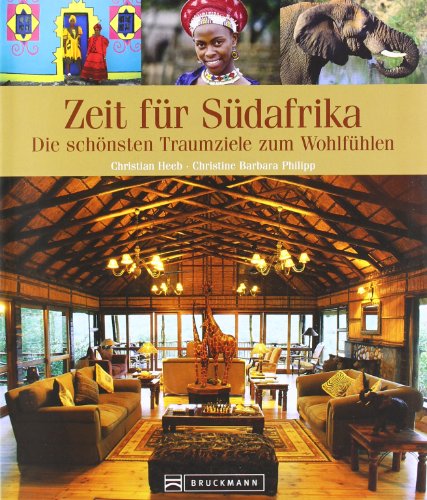 Zeit für Südafrika
Die schönsten Traumziele zum Wohlfühlen

Christian Heeb · Christine Barbara Philipp

BRUCKMANN